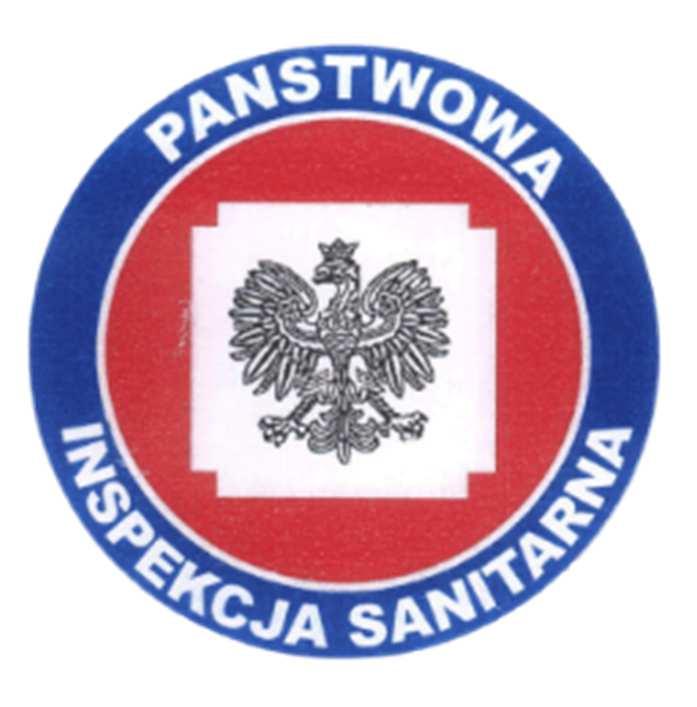 PANSTWOWA
INSPEKCJA SANITARNA